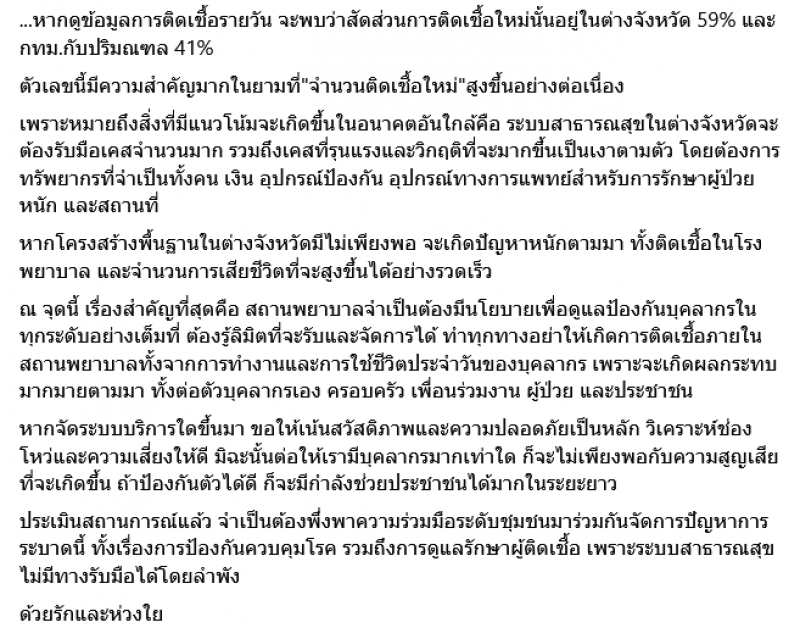 ...หากดูข้อมูลการติดเชื้อรายวัน จะพบว่าสัดส่วนการติดเชื้อใหม่นั้นอยู่ในต่างจังหวัด 59% และ กทม.กับปริมณฑล 41%

ตัวเลขนี้มีความสำคัญมากในยามที่"จำนวนติดเชื้อใหม่"สูงขึ้นอย่างต่อเนื่อง

เพราะหมายถึงสิ่งที่มีแนวโน้มจะเกิดขึ้นในอนาคตอันใกล้คือ ระบบสาธารณสุขในต่างจังหวัดจะต้องรับมือเคสจำนวนมาก รวมถึงเคสที่รุนแรงและวิกฤติที่จะมากขึ้นเป็นเงาตามตัว โดยต้องการทรัพยากรที่จำเป็นทั้งคน เงิน อุปกรณ์ป้องกัน อุปกรณ์ทางการแพทย์สำหรับการรักษาผู้ป่วยหนัก และสถานที่

หากโครงสร้างพื้นฐานในต่างจังหวัดมีไม่เพียงพอ จะเกิดปัญหาหนักตามมา ทั้งติดเชื้อในโรงพยาบาล และจำนวนการเสียชีวิตที่จะสูงขึ้นได้อย่างรวดเร็ว

ณ จุดนี้ เรื่องสำคัญที่สุดคือ สถานพยาบาลจำเป็นต้องมีนโยบายเพื่อดูแลป้องกันบุคลากรในทุกระดับอย่างเต็มที่ ต้องรู้ลิมิตที่จะรับและจัดการได้ ทำทุกทางอย่าให้เกิดการติดเชื้อภายในสถานพยาบาลทั้งจากการทำงานและการใช้ชีวิตประจำวันของบุคลากร เพราะจะเกิดผลกระทบมากมายตามมา ทั้งต่อตัวบุคลากรเอง ครอบครัว เพื่อนร่วมงาน ผู้ป่วย และประชาชน

หากจัดระบบบริการใดขึ้นมา ขอให้เน้นสวัสดิภาพและความปลอดภัยเป็นหลัก วิเคราะห์ช่องโหว่และความเสี่ยงให้ดี มิฉะนั้นต่อให้เรามีบุคลากรมากเท่าใด ก็จะไม่เพียงพอกับความสูญเสียที่จะเกิดขึ้น ถ้าป้องกันตัวได้ดี ก็จะมีกำลังช่วยประชาชนได้มากในระยะยาว

ประเมินสถานการณ์แล้ว จำเป็นต้องพึ่งพาความร่วมมือระดับชุมชนมาร่วมกันจัดการปัญหาการระบาดนี้ ทั้งเรื่องการป้องกันควบคุมโรค รวมถึงการดูแลรักษาผู้ติดเชื้อ เพราะระบบสาธารณสุขไม่มีทางรับมือได้โดยลำพัง

ด้วยรักและห่วงใย